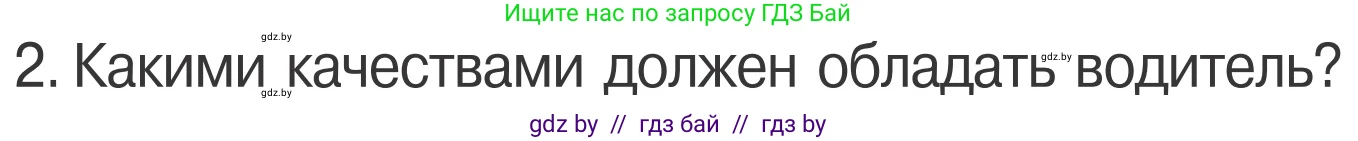 Ищите нас по запросу ГДЗ Бай

gdz.by

2. Какими качествами должен обладать водитель?

gdz.by gdz.by

gdz by // гдз бай // гдз by